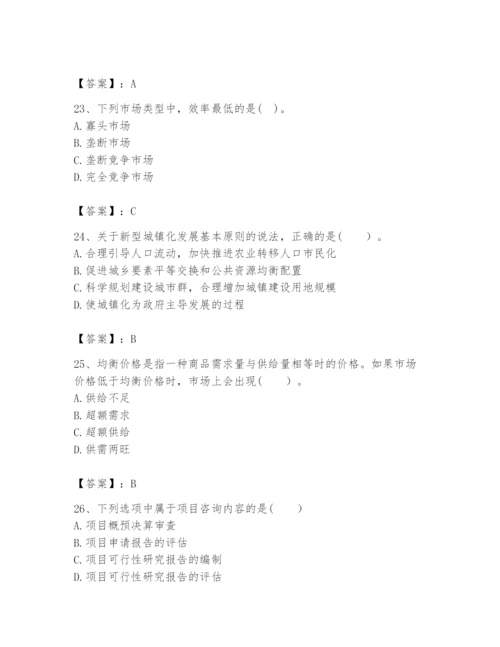 【答案】：A

23、下列市场类型中，效率最低的是（ ）。
A. 寡头市场
B. 垄断市场
C. 垄断竞争市场
D. 完全竞争市场

【答案】：C

24、关于新型城镇化发展基本原则的说法，正确的是（　　）。
A. 合理引导人口流动，加快推进农业转移人口市民化
B. 促进城乡要素平等交换和公共资源均衡配置
C. 科学规划建设城市群，合理增加城镇建设用地规模
D. 使城镇化为政府主导发展的过程

【答案】：B

25、均衡价格是指一种商品需求量与供给量相等时的价格。如果市场价格低于均衡价格时，市场上会出现（　　）。
A. 供给不足
B. 超额需求
C. 超额供给
D. 供需两旺

【答案】：B

26、下列选项中属于项目咨询内容的是（　　）
A. 项目概预决算审查
B. 项目申请报告的评估
C. 项目可行性研究报告的编制
D. 项目可行性研究报告的评估